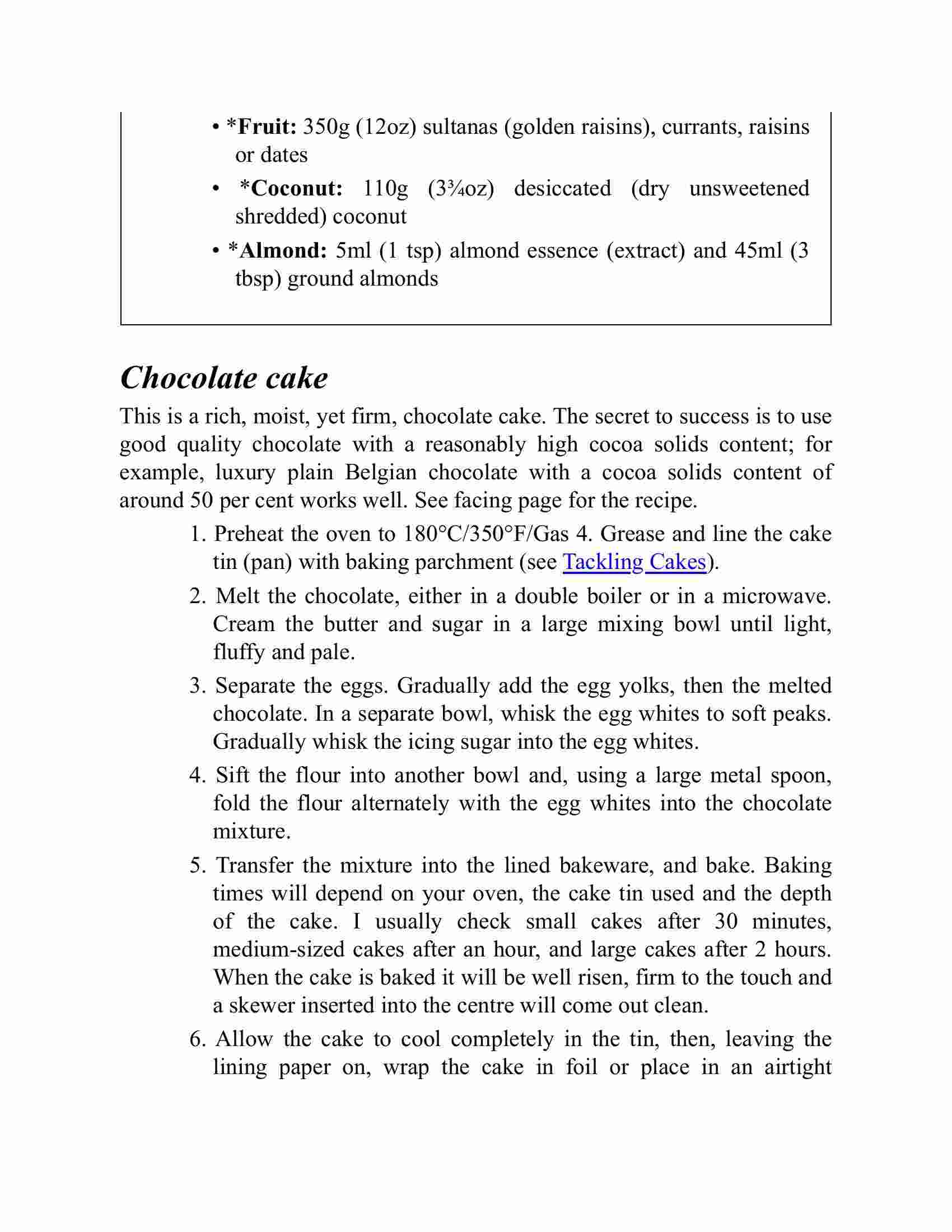 • *Fruit: 350g (12oz) sultanas (golden raisins), currants, raisins or dates

• *Coconut: 110g (3¾oz) desiccated (dry unsweetened shredded) coconut

• *Almond: 5ml (1 tsp) almond essence (extract) and 45ml (3 tbsp) ground almonds

Chocolate cake

This is a rich, moist, yet firm, chocolate cake. The secret to success is to use good quality chocolate with a reasonably high cocoa solids content; for example, luxury plain Belgian chocolate with a cocoa solids content of around 50 per cent works well. See facing page for the recipe.

1. Preheat the oven to 180°C/350°F/Gas 4. Grease and line the cake tin (pan) with baking parchment (see Tackling Cakes).

2. Melt the chocolate, either in a double boiler or in a microwave. Cream the butter and sugar in a large mixing bowl until light, fluffy and pale.

3. Separate the eggs. Gradually add the egg yolks, then the melted chocolate. In a separate bowl, whisk the egg whites to soft peaks. Gradually whisk the icing sugar into the egg whites.

4. Sift the flour into another bowl and, using a large metal spoon, fold the flour alternately with the egg whites into the chocolate mixture.

5. Transfer the mixture into the lined bakeware, and bake. Baking times will depend on your oven, the cake tin used and the depth of the cake. I usually check small cakes after 30 minutes, medium-sized cakes after an hour, and large cakes after 2 hours. When the cake is baked it will be well risen, firm to the touch and a skewer inserted into the centre will come out clean.

6. Allow the cake to cool completely in the tin, then, leaving the lining paper on, wrap the cake in foil or place in an airtight